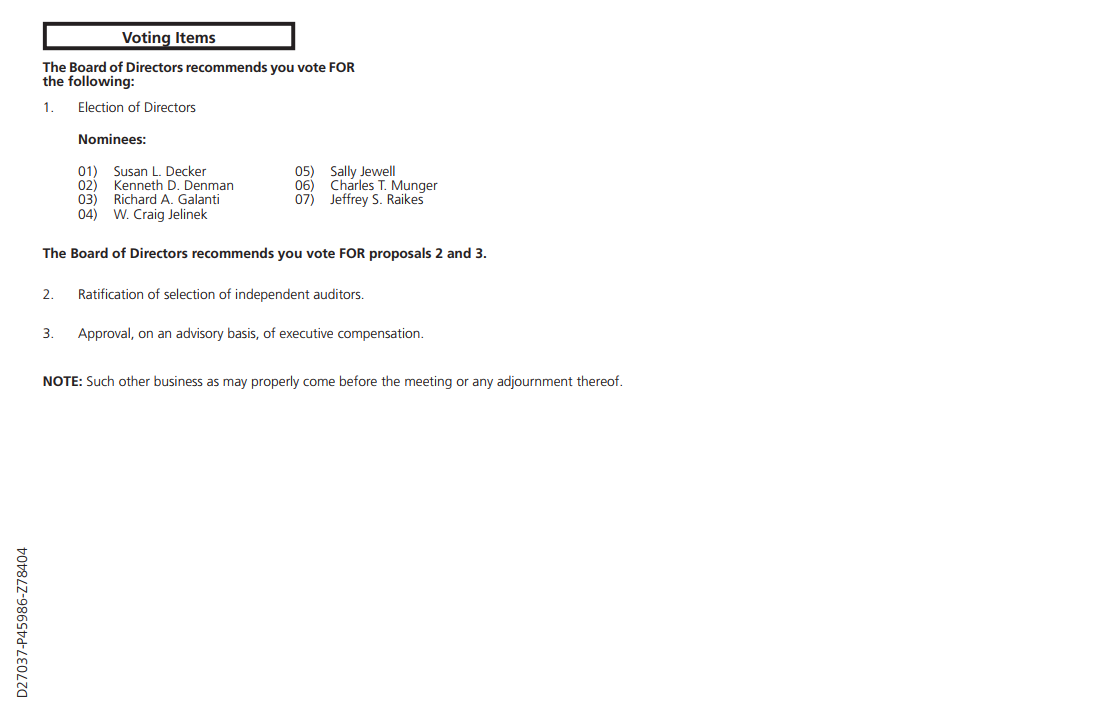 Voting Items

The Board of Directors recommends you vote FOR the following:

1. Election of Directors

Nominees:

01) Susan L. Decker
02) Kenneth D. Denman
03) Richard A. Galanti
04) W. Craig Jelinek

05) Sally Jewell
06) Charles T. Munger
07) Jeffrey S. Raikes

The Board of Directors recommends you vote FOR proposals 2 and 3.

2. Ratification of selection of independent auditors.

3. Approval, on an advisory basis, of executive compensation.

NOTE: Such other business as may properly come before the meeting or any adjournment thereof.

D27037-P45986-Z78404